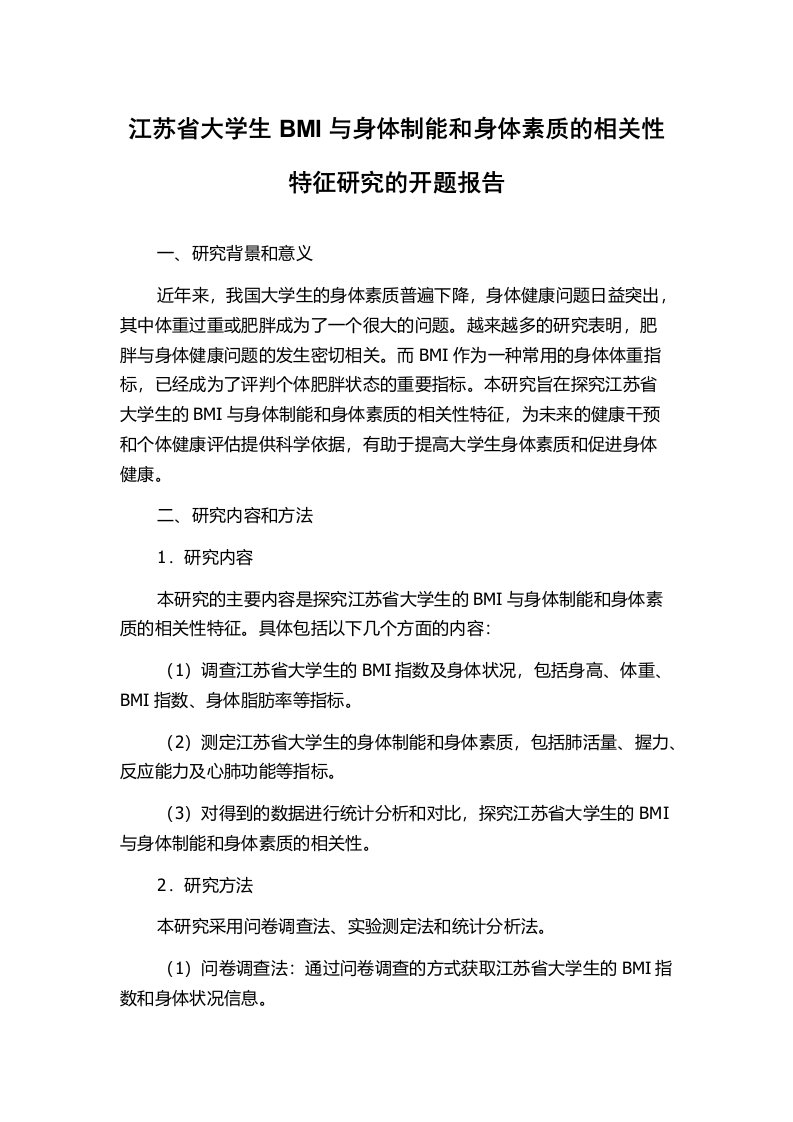 江苏省大学生 BMI 与身体制能和身体素质的相关性特征研究的开题报告

一、研究背景和意义

近年来，我国大学生的身体素质普遍下降，身体健康问题日益突出，其中体重过重或肥胖成为了一个很大的问题。越来越多的研究表明，肥胖与身体健康问题的发生密切相关。而 BMI 作为一种常用的身体体重指标，已经成为了评判个体肥胖状态的重要指标。本研究旨在探究江苏省大学生的 BMI 与身体制能和身体素质的相关性特征，为未来的健康干预和个体健康评估提供科学依据，有助于提高大学生身体素质和促进身体健康。

二、研究内容和方法

1．研究内容

本研究的主要内容是探究江苏省大学生的 BMI 与身体制能和身体素质的相关性特征。具体包括以下几个方面的内容：

（1）调查江苏省大学生的 BMI 指数及身体状况，包括身高、体重、BMI 指数、身体脂肪率等指标。

（2）测定江苏省大学生的身体制能和身体素质，包括肺活量、握力、反应能力及心肺功能等指标。

（3）对得到的数据进行统计分析和对比，探究江苏省大学生的 BMI 与身体制能和身体素质的相关性。

2．研究方法

本研究采用问卷调查法、实验测定法和统计分析法。

（1）问卷调查法：通过问卷调查的方式获取江苏省大学生的 BMI 指数和身体状况信息。